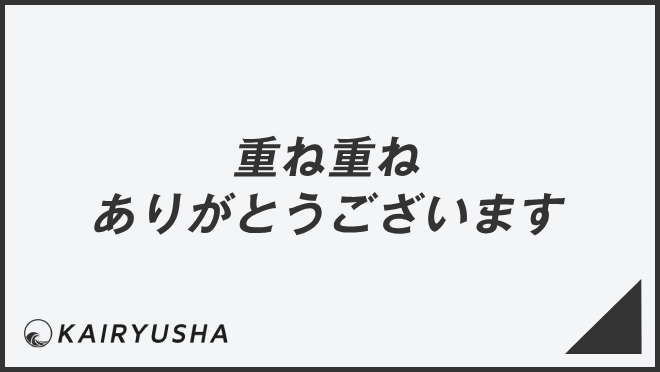 重ね重ね
ありがとうございます

KAIRYUSHA